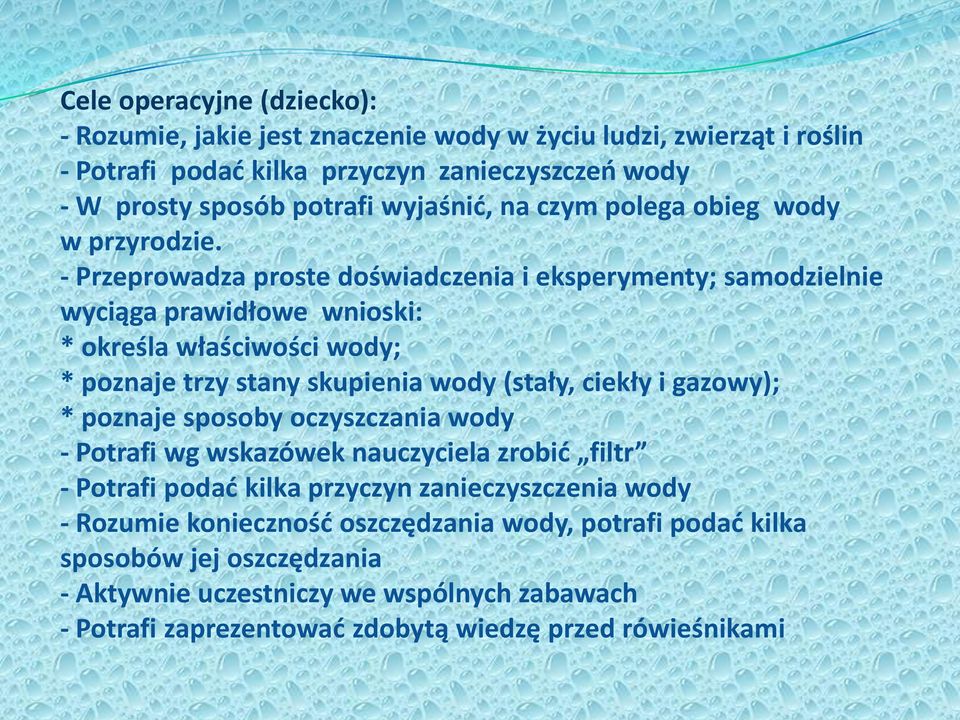 Cele operacyjne (dziecko):
- Rozumie, jakie jest znaczenie wody w życiu ludzi, zwierząt i roślin
- Potrafi podać kilka przyczyn zanieczyszczeń wody
- W prosty sposób potrafi wyjaśnić, na czym polega obieg wody w przyrodzie.
- Przeprowadza proste doświadczenia i eksperymenty; samodzielnie wyciąga prawidłowe wnioski:
* określa właściwości wody;
* poznaje trzy stany skupienia wody (stały, ciekły i gazowy);
* poznaje sposoby oczyszczania wody
- Potrafi wg wskazówek nauczyciela zrobić „filtr”
- Potrafi podać kilka przyczyn zanieczyszczenia wody
- Rozumie konieczność oszczędzania wody, potrafi podać kilka sposobów jej oszczędzania
- Aktywnie uczestniczy we wspólnych zabawach
- Potrafi zaprezentować zdobytą wiedzę przed rówieśnikami